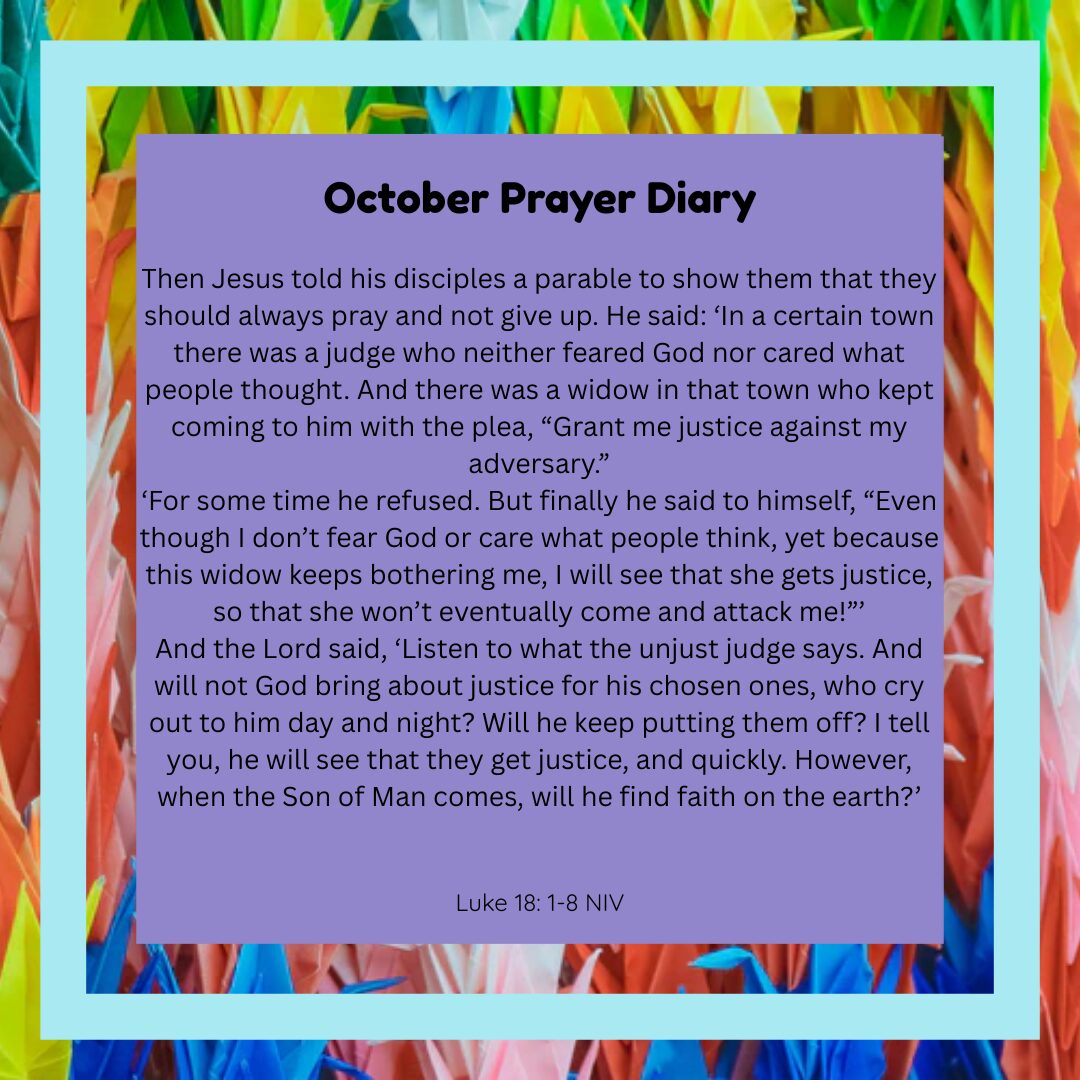 October Prayer Diary

Then Jesus told his disciples a parable to show them that they should always pray and not give up. He said: 'In a certain town there was a judge who neither feared God nor cared what people thought. And there was a widow in that town who kept coming to him with the plea, "Grant me justice against my adversary."

'For some time he refused. But finally he said to himself, "Even though I don't fear God or care what people think, yet because this widow keeps bothering me, I will see that she gets justice, so that she won't eventually come and attack me!"'

And the Lord said, 'Listen to what the unjust judge says. And will not God bring about justice for his chosen ones, who cry out to him day and night? Will he keep putting them off? I tell you, he will see that they get justice, and quickly. However, when the Son of Man comes, will he find faith on the earth?'

Luke 18: 1-8 NIV